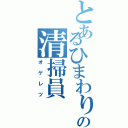 とあるひまわりの清掃員
オゲレツ